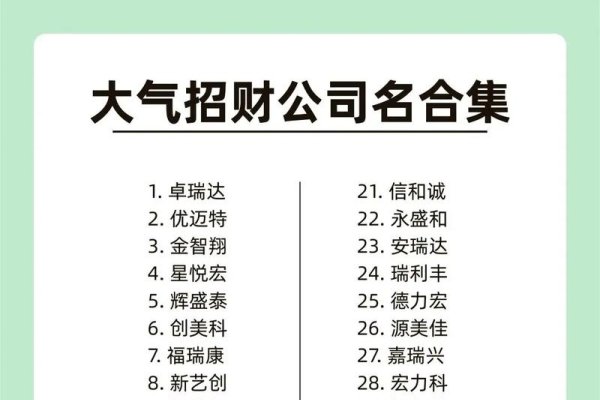 大气招财公司名合集

1. 卓瑞达
2. 优迈特
3. 金智翔
4. 星悦宏
5. 辉盛泰
6. 创美科
7. 福瑞康
8. 新艺创

21. 信和诚
22. 永盛和
23. 安瑞达
24. 瑞利丰
25. 德力宏
26. 源美佳
27. 嘉瑞兴
28. 宏力科